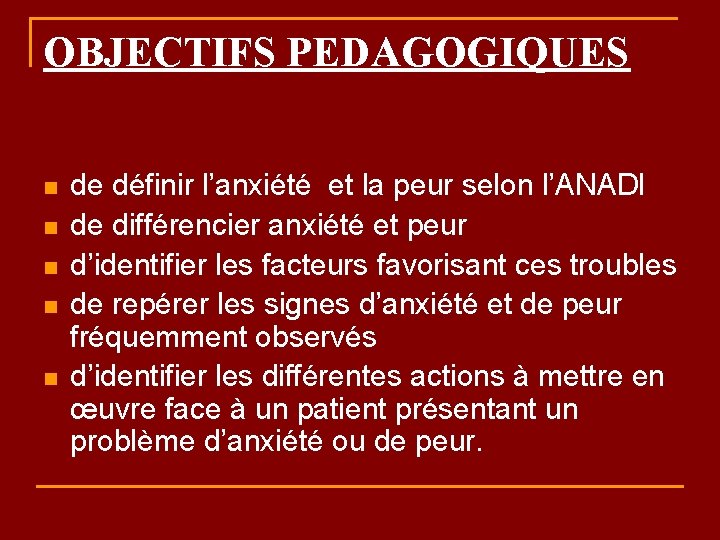 OBJECTIFS PEDAGOGIQUES

• de définir l'anxiété et la peur selon l'ANADI
• de différencier anxiété et peur
• d'identifier les facteurs favorisant ces troubles
• de repérer les signes d'anxiété et de peur fréquemment observés
• d'identifier les différentes actions à mettre en œuvre face à un patient présentant un problème d'anxiété ou de peur.